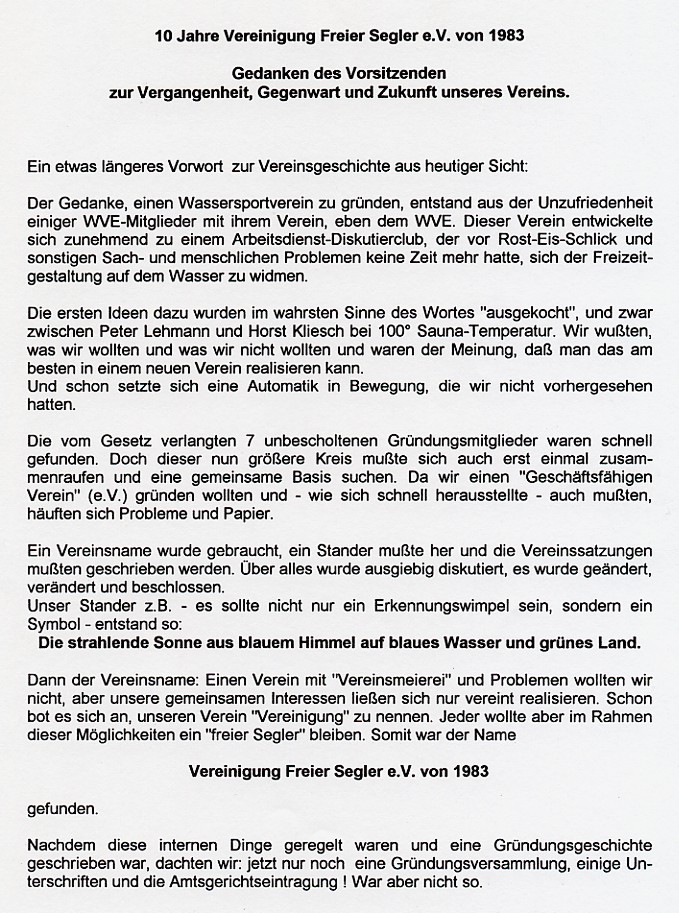 10 Jahre Vereinigung Freier Segler e.V. von 1983

Gedanken des Vorsitzenden
zur Vergangenheit, Gegenwart und Zukunft unseres Vereins.

Ein etwas längeres Vorwort zur Vereinsgeschichte aus heutiger Sicht:

Der Gedanke, einen Wassersportverein zu gründen, entstand aus der Unzufriedenheit einiger WVE-Mitglieder mit ihrem Verein, eben dem WVE. Dieser Verein entwickelte sich zunehmend zu einem Arbeitsdienst-Diskutierclub, der vor Rost-Eis-Schlick und sonstigen Sach- und menschlichen Problemen keine Zeit mehr hatte, sich der Freizeitgestaltung auf dem Wasser zu widmen.

Die ersten Ideen dazu wurden im wahrsten Sinne des Wortes "ausgekocht", und zwar zwischen Peter Lehmann und Horst Kliesch bei 100° Sauna-Temperatur. Wir wußten, was wir wollten und was wir nicht wollten und waren der Meinung, daß man das am besten in einem neuen Verein realisieren kann.
Und schon setzte sich eine Automatik in Bewegung, die wir nicht vorhergesehen hatten.

Die vom Gesetz verlangten 7 unbescholtenen Gründungsmitglieder waren schnell gefunden. Doch dieser nun größere Kreis mußte sich auch erst einmal zusammenraufen und eine gemeinsame Basis suchen. Da wir einen "Geschäftsfähigen Verein" (e.V.) gründen wollten und - wie sich schnell herausstellte - auch mußten, häuften sich Probleme und Papier.

Ein Vereinsname wurde gebraucht, ein Stander mußte her und die Vereinssatzungen mußten geschrieben werden. Über alles wurde ausgiebig diskutiert, es wurde geändert, verändert und beschlossen.
Unser Stander z.B. - es sollte nicht nur ein Erkennungswimpel sein, sondern ein Symbol - entstand so:
Die strahlende Sonne aus blauem Himmel auf blaues Wasser und grünes Land.

Dann der Vereinsname: Einen Verein mit "Vereinsmeierei" und Problemen wollten wir nicht, aber unsere gemeinsamen Interessen ließen sich nur vereint realisieren. Schon bot es sich an, unseren Verein "Vereinigung" zu nennen. Jeder wollte aber im Rahmen dieser Möglichkeiten ein "freier Segler" bleiben. Somit war der Name

Vereinigung Freier Segler e.V. von 1983

gefunden.

Nachdem diese internen Dinge geregelt waren und eine Gründungsgeschichte geschrieben war, dachten wir: jetzt nur noch eine Gründungsversammlung, einige Unterschriften und die Amtsgerichtseintragung ! War aber nicht so.